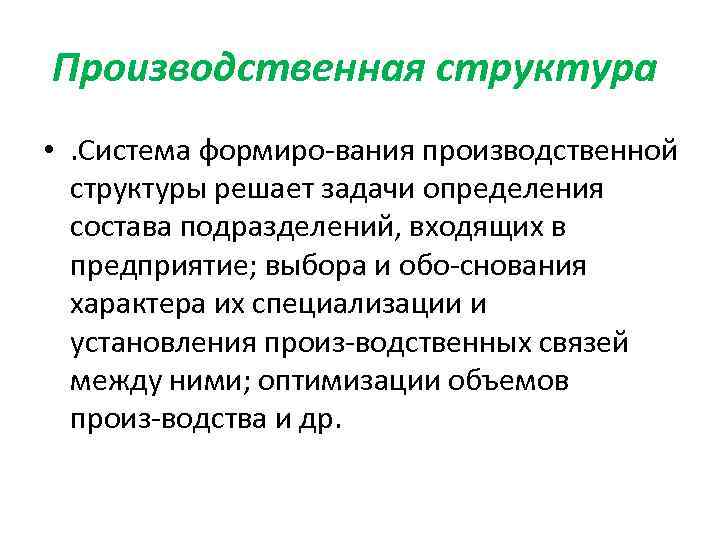 Производственная структура

• .Система формиро-вания производственной структуры решает задачи определения состава подразделений, входящих в предприятие; выбора и обо-снования характера их специализации и установления произ-водственных связей между ними; оптимизации объемов произ-водства и др.